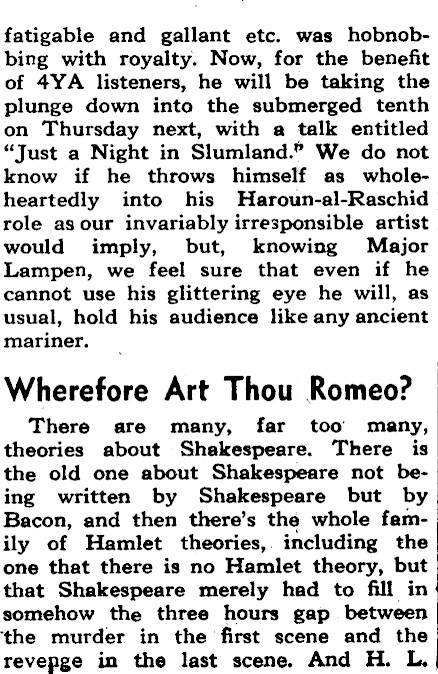 fatigable and gallant etc. was hobnobbing with royalty. Now, for the benefit of 4YA listeners, he will be taking the plunge down into the submerged tenth on Thursday next, with a talk entitled "Just a Night in Slumland." We do not know if he throws himself as wholeheartedly into his Haroun-al-Raschid role as our invariably irresponsible artist would imply, but, knowing Major Lampen, we feel sure that even if he cannot use his glittering eye he will, as usual, hold his audience like any ancient mariner.

Wherefore Art Thou Romeo?

There are many, far too many, theories about Shakespeare. There is the old one about Shakespeare not being written by Shakespeare but by Bacon, and then there's the whole family of Hamlet theories, including the one that there is no Hamlet theory, but that Shakespeare merely had to fill in somehow the three hours gap between the murder in the first scene and the revenge in the last scene. And H. L.